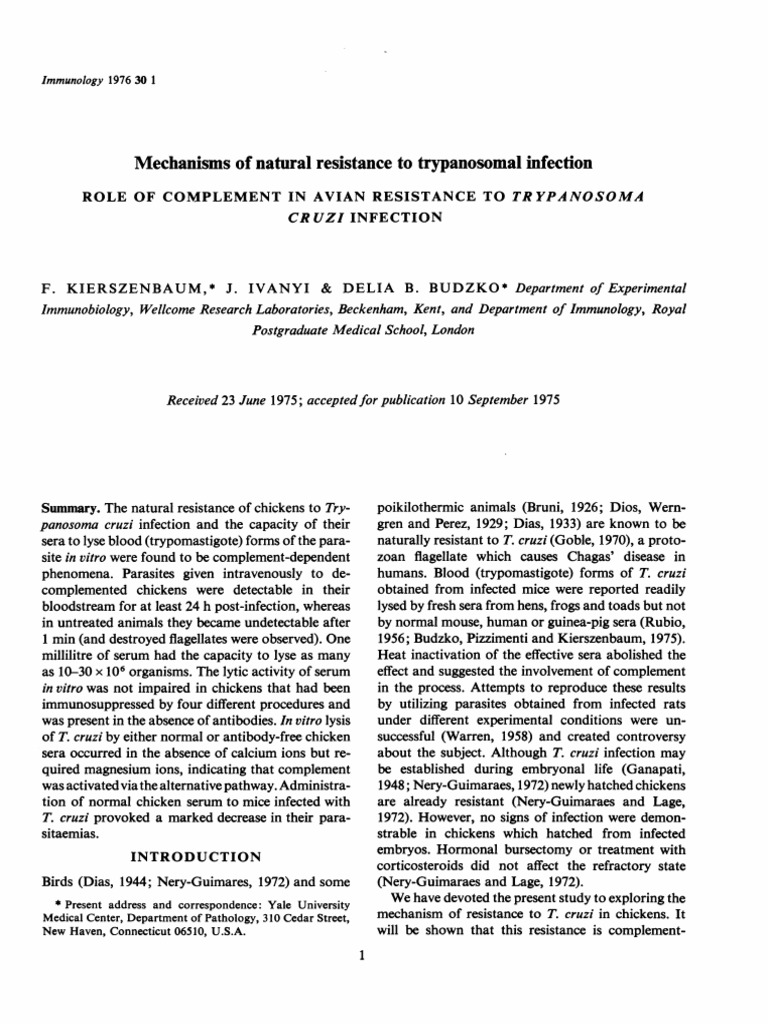 Immunology 1976 30 1

Mechanisms of natural resistance to trypanosomal infection

ROLE OF COMPLEMENT IN AVIAN RESISTANCE TO TRYPANOSOMA CRUZI INFECTION

F. KIERSZENBAUM,* J. IVANYI & DELIA B. BUDZKO* Department of Experimental Immunobiology, Wellcome Research Laboratories, Beckenham, Kent, and Department of Immunology, Royal Postgraduate Medical School, London

Received 23 June 1975; accepted for publication 10 September 1975

Summary. The natural resistance of chickens to Trypanosoma cruzi infection and the capacity of their sera to lyse blood (trypomastigote) forms of the parasite in vitro were found to be complement-dependent phenomena. Parasites given intravenously to decomplemented chickens were detectable in their bloodstream for at least 24 h post-infection, whereas in untreated animals they became undetectable after 1 min (and destroyed flagellates were observed). One millilitre of serum had the capacity to lyse as many as $10–30 \times 10^6$ organisms. The lytic activity of serum in vitro was not impaired in chickens that had been immunosuppressed by four different procedures and was present in the absence of antibodies. In vitro lysis of T. cruzi by either normal or antibody-free chicken sera occurred in the absence of calcium ions but required magnesium ions, indicating that complement was activated via the alternative pathway. Administration of normal chicken serum to mice infected with T. cruzi provoked a marked decrease in their parasitaemias.

INTRODUCTION

Birds (Dias, 1944; Nery-Guimares, 1972) and some

* Present address and correspondence: Yale University Medical Center, Department of Pathology, 310 Cedar Street, New Haven, Connecticut 06510, U.S.A.

poikilothermic animals (Bruni, 1926; Dios, Werngren and Perez, 1929; Dias, 1933) are known to be naturally resistant to T. cruzi (Goble, 1970), a protozoan flagellate which causes Chagas' disease in humans. Blood (trypomastigote) forms of T. cruzi obtained from infected mice were reported readily lysed by fresh sera from hens, frogs and toads but not by normal mouse, human or guinea-pig sera (Rubio, 1956; Budzko, Pizzimenti and Kierszenbaum, 1975). Heat inactivation of the effective sera abolished the effect and suggested the involvement of complement in the process. Attempts to reproduce these results by utilizing parasites obtained from infected rats under different experimental conditions were unsuccessful (Warren, 1958) and created controversy about the subject. Although T. cruzi infection may be established during embryonal life (Ganapati, 1948; Nery-Guimaraes, 1972) newly hatched chickens are already resistant (Nery-Guimaraes and Lage, 1972). However, no signs of infection were demonstrable in chickens which hatched from infected embryos. Hormonal bursectomy or treatment with corticosteroids did not affect the refractory state (Nery-Guimaraes and Lage, 1972).
We have devoted the present study to exploring the mechanism of resistance to T. cruzi in chickens. It will be shown that this resistance is complement-

1